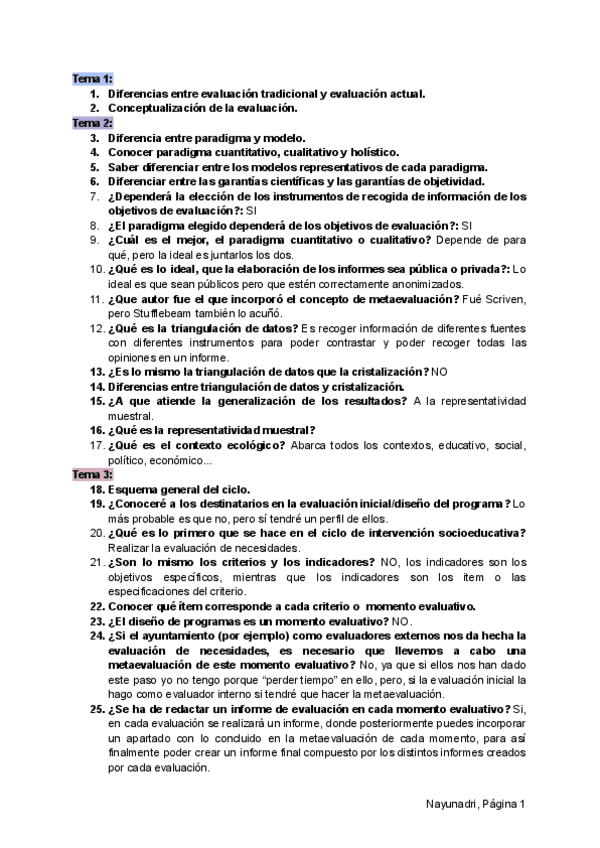 Tema 1:
1. Diferencias entre evaluación tradicional y evaluación actual.
2. Conceptualización de la evaluación.
Tema 2:
3. Diferencia entre paradigma y modelo.
4. Conocer paradigma cuantitativo, cualitativo y holístico.
5. Saber diferenciar entre los modelos representativos de cada paradigma.
6. Diferenciar entre las garantías científicas y las garantías de objetividad.
7. ¿Dependerá la elección de los instrumentos de recogida de información de los objetivos de evaluación?: SI
8. ¿El paradigma elegido dependerá de los objetivos de evaluación?: SI
9. ¿Cuál es el mejor, el paradigma cuantitativo o cualitativo? Depende de para qué, pero la ideal es juntarlos los dos.
10. ¿Qué es lo ideal, que la elaboración de los informes sea pública o privada?: Lo ideal es que sean públicos pero que estén correctamente anonimizados.
11. ¿Que autor fue el que incorporó el concepto de metaevaluación? Fué Scriven, pero Stufflebeam también lo acuñó.
12. ¿Qué es la triangulación de datos? Es recoger información de diferentes fuentes con diferentes instrumentos para poder contrastar y poder recoger todas las opiniones en un informe.
13. ¿Es lo mismo la triangulación de datos que la cristalización? NO
14. Diferencias entre triangulación de datos y cristalización.
15. ¿A que atiende la generalización de los resultados? A la representatividad muestral.
16. ¿Qué es la representatividad muestral?
17. ¿Qué es el contexto ecológico? Abarca todos los contextos, educativo, social, político, económico...
Tema 3:
18. Esquema general del ciclo.
19. ¿Conoceré a los destinatarios en la evaluación inicial/diseño del programa? Lo más probable es que no, pero sí tendré un perfil de ellos.
20. ¿Qué es lo primero que se hace en el ciclo de intervención socioeducativa? Realizar la evaluación de necesidades.
21. ¿Son lo mismo los criterios y los indicadores? NO, los indicadores son los objetivos específicos, mientras que los indicadores son los ítem o las especificaciones del criterio.
22. Conocer qué ítem corresponde a cada criterio o momento evaluativo.
23. ¿El diseño de programas es un momento evaluativo? NO.
24. ¿Si el ayuntamiento (por ejemplo) como evaluadores externos nos da hecha la evaluación de necesidades, es necesario que llevemos a cabo una metaevaluación de este momento evaluativo? No, ya que si ellos nos han dado este paso yo no tengo porque "perder tiempo" en ello, pero, si la evaluación inicial la hago como evaluador interno si tendré que hacer la metaevaluación.
25. ¿Se ha de redactar un informe de evaluación en cada momento evaluativo? Si, en cada evaluación se realizará un informe, donde posteriormente puedes incorporar un apartado con lo concluido en la metaevaluación de cada momento, para así finalmente poder crear un informe final compuesto por los distintos informes creados por cada evaluación.

Nayunadri, Página 1